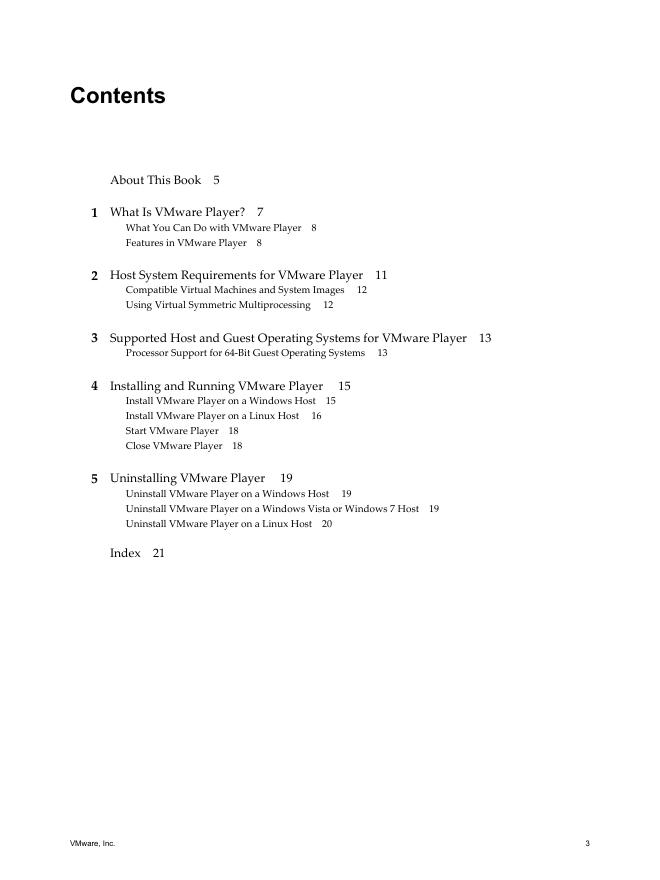 Contents

About This Book 5

1 What Is VMware Player? 7
What You Can Do with VMware Player 8
Features in VMware Player 8

2 Host System Requirements for VMware Player 11
Compatible Virtual Machines and System Images 12
Using Virtual Symmetric Multiprocessing 12

3 Supported Host and Guest Operating Systems for VMware Player 13
Processor Support for 64-Bit Guest Operating Systems 13

4 Installing and Running VMware Player 15
Install VMware Player on a Windows Host 15
Install VMware Player on a Linux Host 16
Start VMware Player 18
Close VMware Player 18

5 Uninstalling VMware Player 19
Uninstall VMware Player on a Windows Host 19
Uninstall VMware Player on a Windows Vista or Windows 7 Host 19
Uninstall VMware Player on a Linux Host 20

Index 21

VMware, Inc. 3